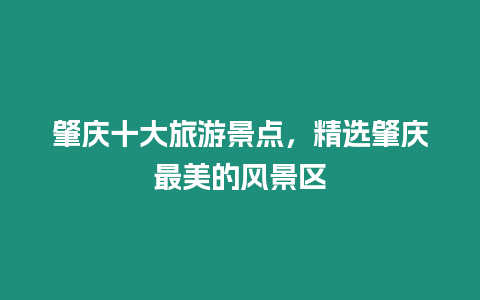 肇庆十大旅游景点，精选肇庆最美的风景区